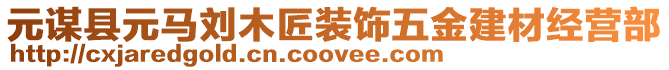 元谋县元马刘木匠装饰五金建材经营部
http://cxjaredgold.cn.coovee.com